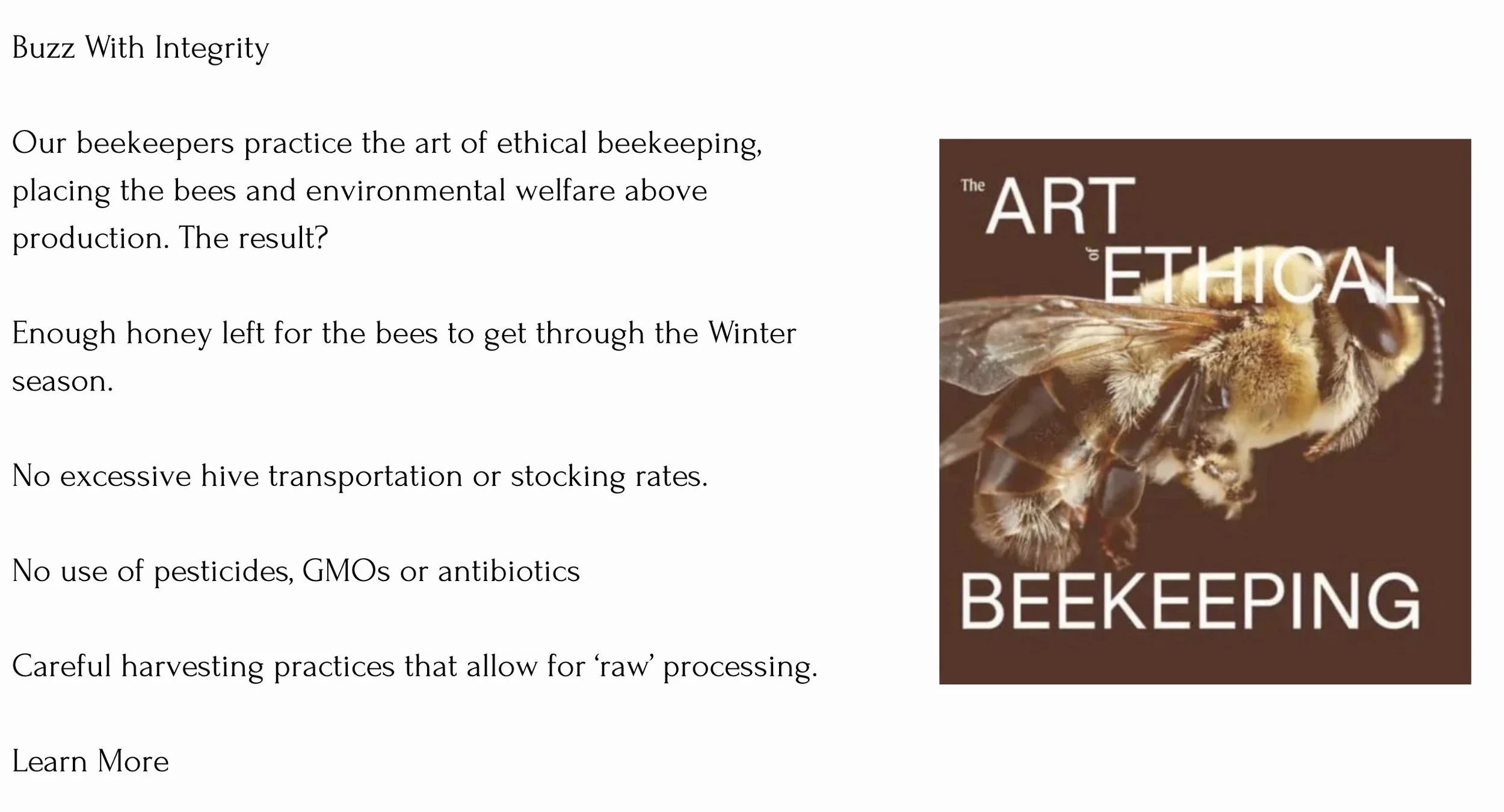 Buzz With Integrity

Our beekeepers practice the art of ethical beekeeping, placing the bees and environmental welfare above production. The result?

Enough honey left for the bees to get through the Winter season.

No excessive hive transportation or stocking rates.

No use of pesticides, GMOs or antibiotics

Careful harvesting practices that allow for 'raw' processing.

Learn More

The ART of ETHICAL BEEKEEPING